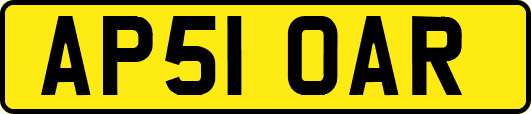 AP51 OAR